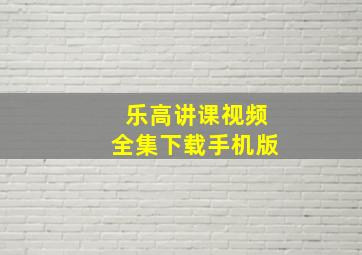 乐高讲课视频
全集下载手机版